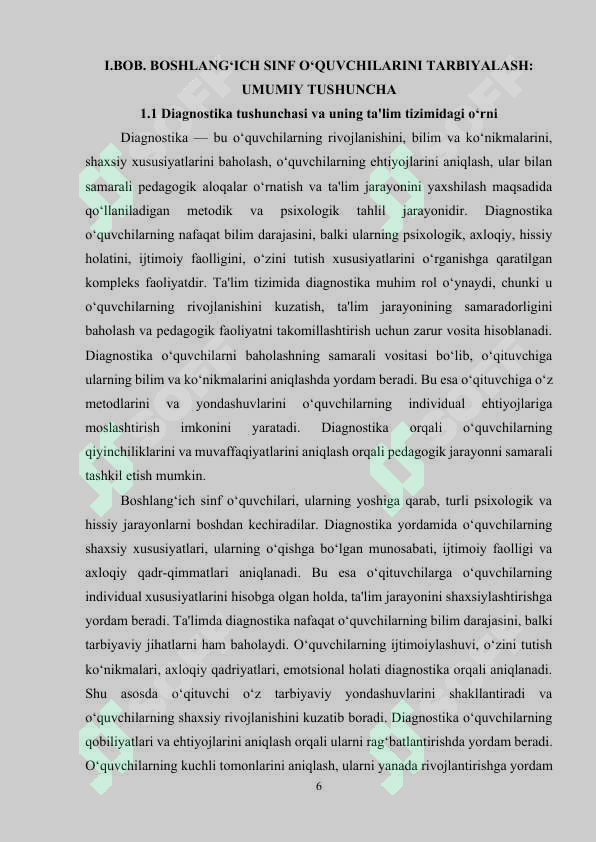 I.BOB. BOSHLANG‘ICH SINF O‘QUVCHILARINI TARBIYALASH: UMUMIY TUSHUNCHA

1.1 Diagnostika tushunchasi va uning ta'lim tizimidagi o‘rni

Diagnostika — bu o‘quvchilarning rivojlanishini, bilim va ko‘nikmalarini, shaxsiy xususiyatlarini baholash, o‘quvchilarning ehtiyojlarini aniqlash, ular bilan samarali pedagogik aloqalar o‘rnatish va ta'lim jarayonini yaxshilash maqsadida qo‘llaniladigan metodik va psixologik tahlil jarayonidir. Diagnostika o‘quvchilarning nafaqat bilim darajasini, balki ularning psixologik, axloqiy, hissiy holatini, ijtimoiy faolligini, o‘zini tutish xususiyatlarini o‘rganishga qaratilgan kompleks faoliyatdir. Ta'lim tizimida diagnostika muhim rol o‘ynaydi, chunki u o‘quvchilarning rivojlanishini kuzatish, ta'lim jarayonining samaradorligini baholash va pedagogik faoliyatni takomillashtirish uchun zarur vosita hisoblanadi. Diagnostika o‘quvchilarni baholashning samarali vositasi bo‘lib, o‘qituvchiga ularning bilim va ko‘nikmalarini aniqlashda yordam beradi. Bu esa o‘qituvchiga o‘z metodlarini va yondashuvlarini o‘quvchilarning individual ehtiyojlariga moslashtirish imkonini yaratadi. Diagnostika orqali o‘quvchilarning qiyinchiliklarini va muvaffaqiyatlarini aniqlash orqali pedagogik jarayonni samarali tashkil etish mumkin.

Boshlang‘ich sinf o‘quvchilari, ularning yoshiga qarab, turli psixologik va hissiy jarayonlarni boshdan kechiradilar. Diagnostika yordamida o‘quvchilarning shaxsiy xususiyatlari, ularning o‘qishga bo‘lgan munosabati, ijtimoiy faolligi va axloqiy qadr-qimmatlari aniqlanadi. Bu esa o‘qituvchilarga o‘quvchilarning individual xususiyatlarini hisobga olgan holda, ta'lim jarayonini shaxsiylashtirishga yordam beradi. Ta'limda diagnostika nafaqat o‘quvchilarning bilim darajasini, balki tarbiyaviy jihatlarni ham baholaydi. O‘quvchilarning ijtimoiylashuvi, o‘zini tutish ko‘nikmalari, axloqiy qadriyatlari, emotsional holati diagnostika orqali aniqlanadi. Shu asosda o‘qituvchi o‘z tarbiyaviy yondashuvlarini shakllantiradi va o‘quvchilarning shaxsiy rivojlanishini kuzatib boradi. Diagnostika o‘quvchilarning qobiliyatlari va ehtiyojlarini aniqlash orqali ularni rag‘batlantirishda yordam beradi. O‘quvchilarning kuchli tomonlarini aniqlash, ularni yanada rivojlantirishga yordam

6